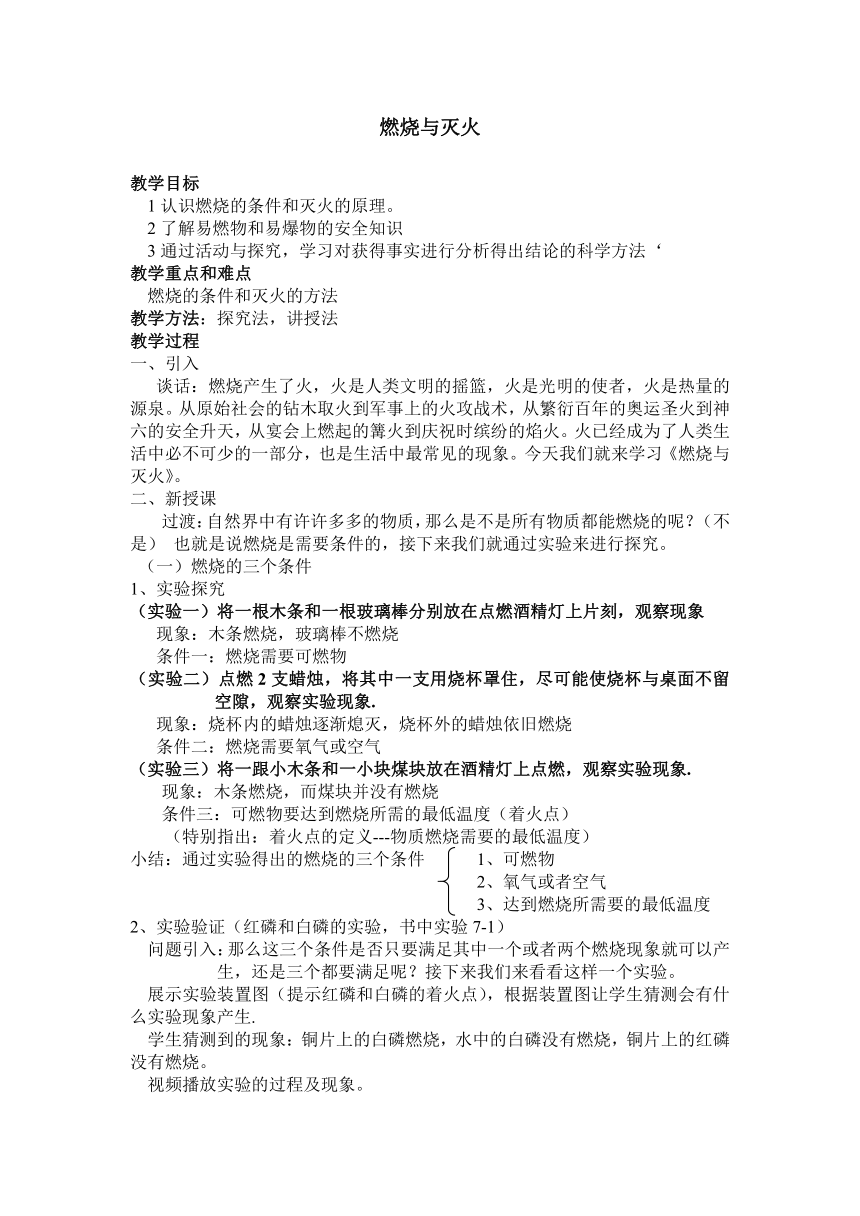 燃烧与灭火

教学目标
1 认识燃烧的条件和灭火的原理。
2 了解易燃物和易爆物的安全知识
3 通过活动与探究，学习对获得事实进行分析得出结论的科学方法‘
教学重点和难点
燃烧的条件和灭火的方法
教学方法：探究法，讲授法
教学过程
一、引入
谈话：燃烧产生了火，火是人类文明的摇篮，火是光明的使者，火是热量的源泉。从原始社会的钻木取火到军事上的火攻战术，从繁衍百年的奥运圣火到神六的安全升天，从宴会上燃起的篝火到庆祝时缤纷的焰火。火已经成为了人类生活中必不可少的一部分，也是生活中最常见的现象。今天我们就来学习《燃烧与灭火》。
二、新授课
过渡：自然界中有许许多多的物质，那么是不是所有物质都能燃烧的呢？（不是） 也就是说燃烧是需要条件的，接下来我们就通过实验来进行探究。
（一）燃烧的三个条件
1、实验探究
（实验一）将一根木条和一根玻璃棒分别放在点燃酒精灯上片刻，观察现象
现象：木条燃烧，玻璃棒不燃烧
条件一：燃烧需要可燃物
（实验二）点燃 2 支蜡烛，将其中一支用烧杯罩住，尽可能使烧杯与桌面不留空隙，观察实验现象.
现象：烧杯内的蜡烛逐渐熄灭，烧杯外的蜡烛依旧燃烧
条件二：燃烧需要氧气或空气
（实验三）将一跟小木条和一小块煤块放在酒精灯上点燃，观察实验现象.
现象：木条燃烧，而煤块并没有燃烧
条件三：可燃物要达到燃烧所需的最低温度（着火点）
（特别指出：着火点的定义---物质燃烧需要的最低温度）
小结：通过实验得出的燃烧的三个条件
1、可燃物
2、氧气或者空气
3、达到燃烧所需要的最低温度
2、实验验证（红磷和白磷的实验，书中实验 7-1）
问题引入：那么这三个条件是否只要满足其中一个或者两个燃烧现象就可以产生，还是三个都要满足呢？接下来我们来看看这样一个实验。
展示实验装置图（提示红磷和白磷的着火点），根据装置图让学生猜测会有什么实验现象产生.
学生猜测到的现象：铜片上的白磷燃烧，水中的白磷没有燃烧，铜片上的红磷没有燃烧。
视频播放实验的过程及现象。